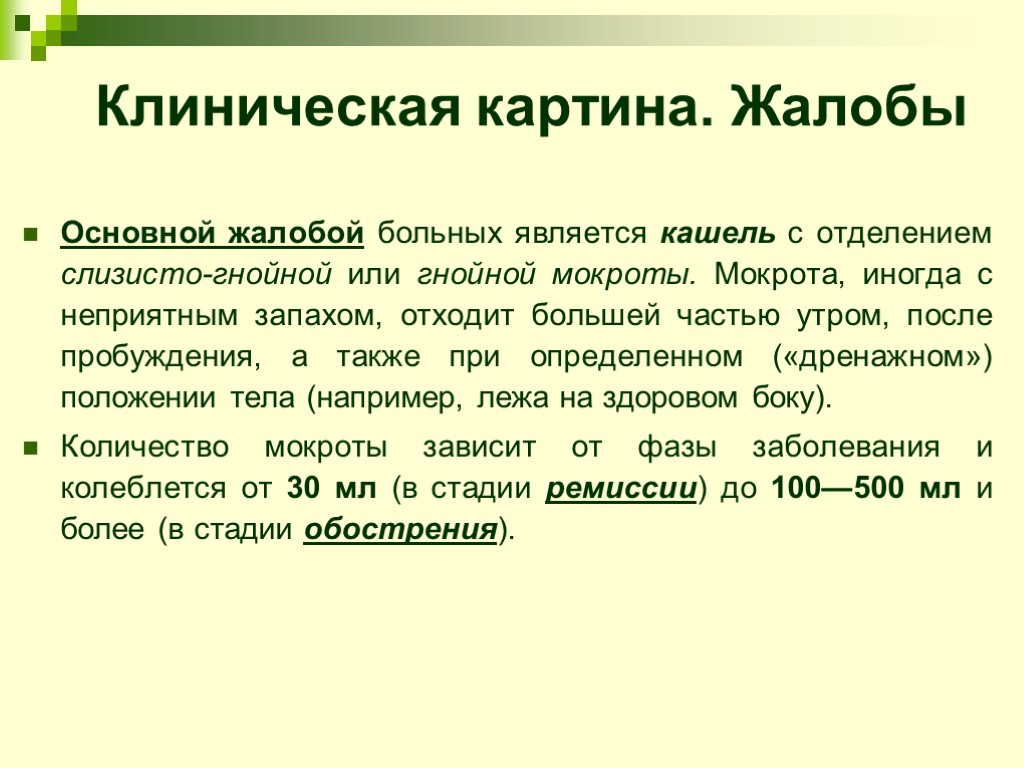 Клиническая картина. Жалобы

Основной жалобой больных является кашель с отделением слизисто-гнойной или гнойной мокроты. Мокрота, иногда с неприятным запахом, отходит большей частью утром, после пробуждения, а также при определенном («дренажном») положении тела (например, лежа на здоровом боку).

Количество мокроты зависит от фазы заболевания и колеблется от 30 мл (в стадии ремиссии) до 100—500 мл и более (в стадии обострения).